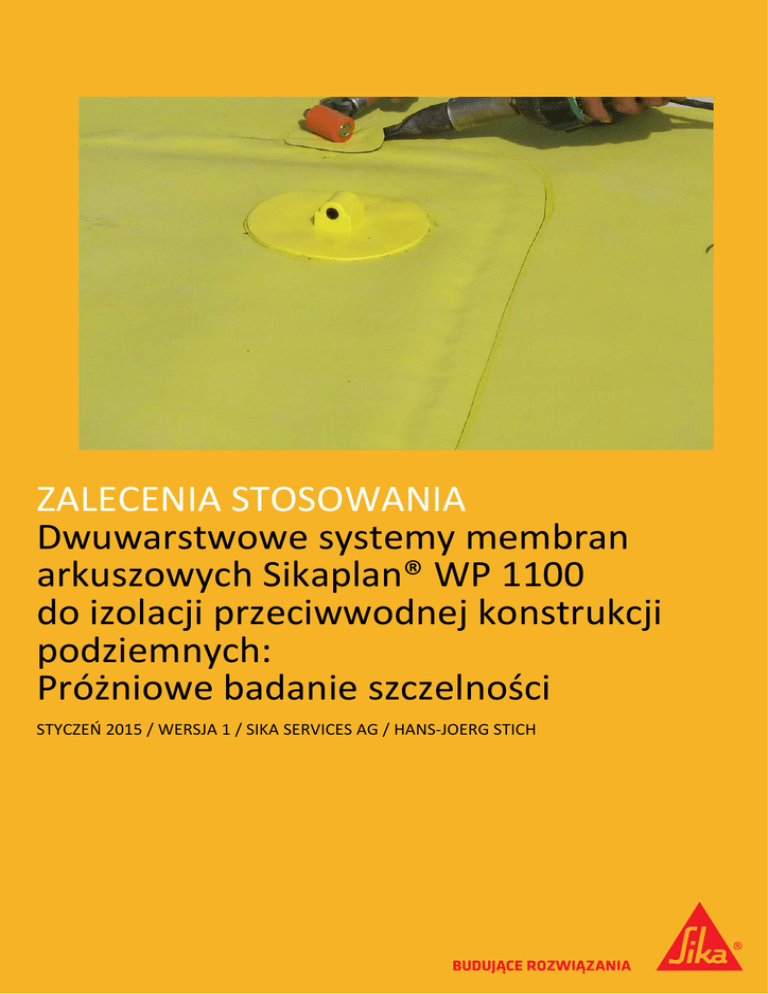 ZALECENIA STOSOWANIA
Dwuwarstwowe systemy membran arkuszowych Sikaplan® WP 1100 do izolacji przeciwwodnej konstrukcji podziemnych:
Próżniowe badanie szczelności

STYCZEŃ 2015 / WERSJA 1 / SIKA SERVICES AG / HANS-JOERG STICH

BUDUJĄCE ROZWIĄZANIA

Sika®